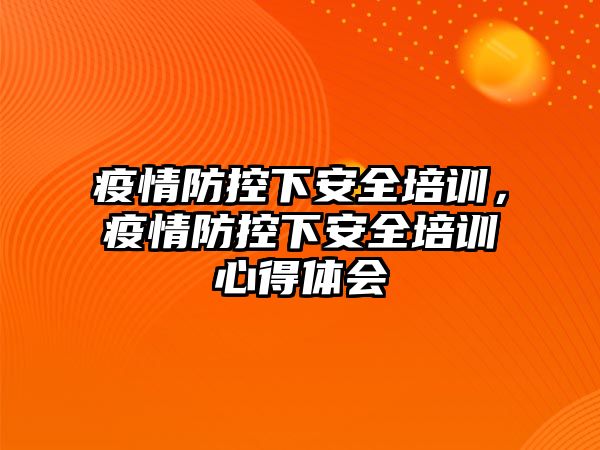 疫情防控下安全培训，疫情防控下安全培训心得体会